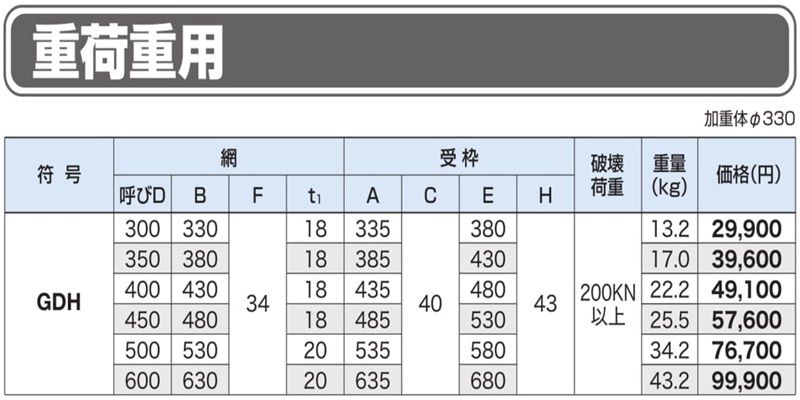 重荷重用

加重体$\phi$330

| 符号 | 網 呼びD | 網 B | 網 F | 網 $t_1$ | 受枠 A | 受枠 C | 受枠 E | 受枠 H | 破壊荷重 | 重量(kg) | 価格(円) |
|---|---|---|---|---|---|---|---|---|---|---|---|
| GDH | 300 | 330 | 34 | 18 | 335 | 40 | 380 | 43 | 200KN以上 | 13.2 | 29,900 |
| | 350 | 380 | | 18 | 385 | | 430 | | | 17.0 | 39,600 |
| | 400 | 430 | | 18 | 435 | | 480 | | | 22.2 | 49,100 |
| | 450 | 480 | | 18 | 485 | | 530 | | | 25.5 | 57,600 |
| | 500 | 530 | | 20 | 535 | | 580 | | | 34.2 | 76,700 |
| | 600 | 630 | | 20 | 635 | | 680 | | | 43.2 | 99,900 |